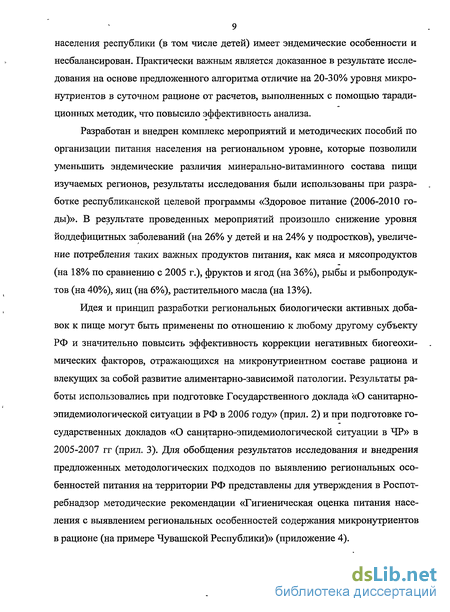 9

населения республики (в том числе детей) имеет эндемические особенности и несбалансирован. Практически важным является доказанное в результате исследования на основе предложенного алгоритма отличие на 20-30% уровня микронутриентов в суточном рационе от расчетов, выполненных с помощью тарадиционных методик, что повысило эффективность анализа.

Разработан и внедрен комплекс мероприятий и методических пособий по организации питания населения на региональном уровне, которые позволили уменьшить эндемические различия минерально-витаминного состава пищи изучаемых регионов, результаты исследования были использованы при разработке республиканской целевой программы «Здоровое питание (2006-2010 годы)». В результате проведенных мероприятий произошло снижение уровня йоддефицитных заболеваний (на 26% у детей и на 24% у подростков), увеличение потребления таких важных продуктов питания, как мяса и мясопродуктов (на 18% по сравнению с 2005 г.), фруктов и ягод (на 36%), рыбы и рыбопродуктов (на 40%), яиц (на 6%), растительного масла (на 13%).

Идея и принцип разработки региональных биологически активных добавок к пище могут быть применены по отношению к любому другому субъекту РФ и значительно повысить эффективность коррекции негативных биогеохимических факторов, отражающихся на микронутриентном составе рациона и влекущих за собой развитие алиментарно-зависимой патологии. Результаты работы использовались при подготовке Государственного доклада «О санитарно-эпидемиологической ситуации в РФ в 2006 году» (прил. 2) и при подготовке государственных докладов «О санитарно-эпидемиологической ситуации в ЧР» в 2005-2007 гг (прил. 3). Для обобщения результатов исследования и внедрения предложенных методологических подходов по выявлению региональных особенностей питания на территории РФ представлены для утверждения в Роспотребнадзор методические рекомендации «Гигиеническая оценка питания населения с выявлением региональных особенностей содержания микронутриентов в рационе (на примере Чувашской Республики)» (приложение 4).

dsLib.net
библиотека диссертаций